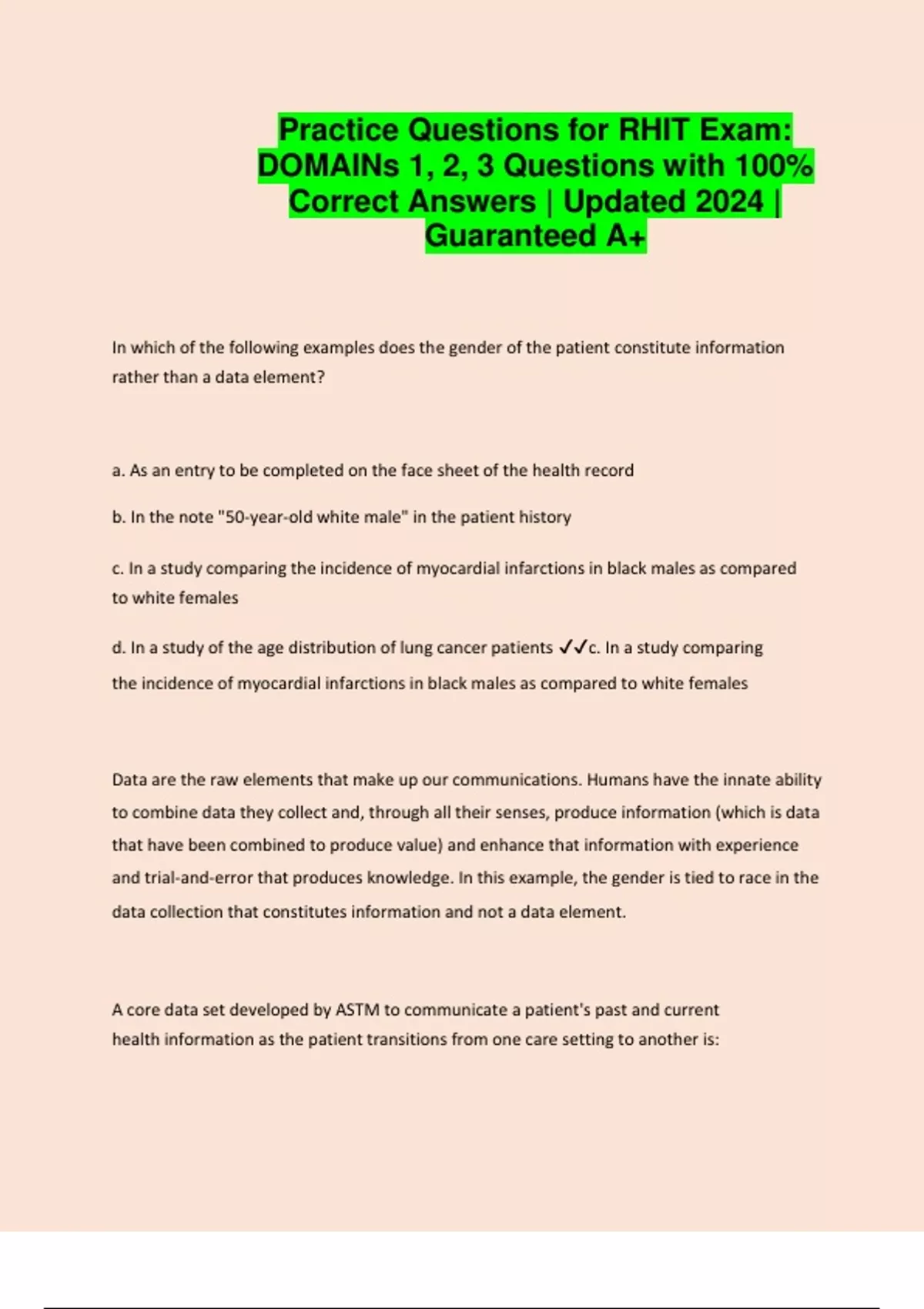 Practice Questions for RHIT Exam: DOMAINs 1, 2, 3 Questions with 100% Correct Answers | Updated 2024 | Guaranteed A+

In which of the following examples does the gender of the patient constitute information rather than a data element?

a. As an entry to be completed on the face sheet of the health record

b. In the note "50-year-old white male" in the patient history

c. In a study comparing the incidence of myocardial infarctions in black males as compared to white females

d. In a study of the age distribution of lung cancer patients ✓✓c. In a study comparing the incidence of myocardial infarctions in black males as compared to white females

Data are the raw elements that make up our communications. Humans have the innate ability to combine data they collect and, through all their senses, produce information (which is data that have been combined to produce value) and enhance that information with experience and trial-and-error that produces knowledge. In this example, the gender is tied to race in the data collection that constitutes information and not a data element.

A core data set developed by ASTM to communicate a patient's past and current health information as the patient transitions from one care setting to another is: